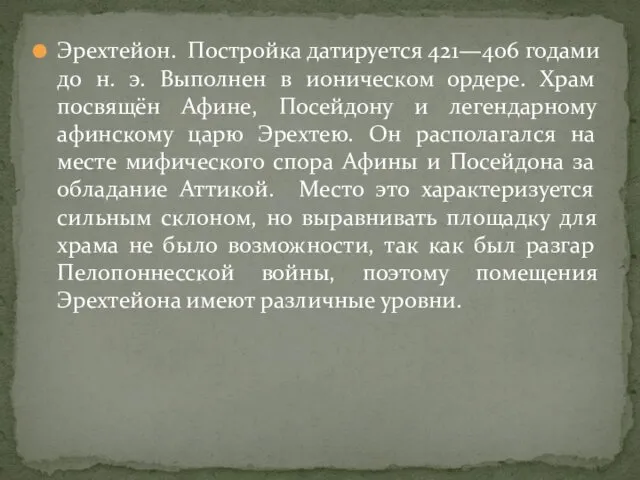 Эрехтейон. Постройка датируется 421—406 годами до н. э. Выполнен в ионическом ордере. Храм посвящён Афине, Посейдону и легендарному афинскому царю Эрехтею. Он располагался на месте мифического спора Афины и Посейдона за обладание Аттикой. Место это характеризуется сильным склоном, но выравнивать площадку для храма не было возможности, так как был разгар Пелопоннесской войны, поэтому помещения Эрехтейона имеют различные уровни.